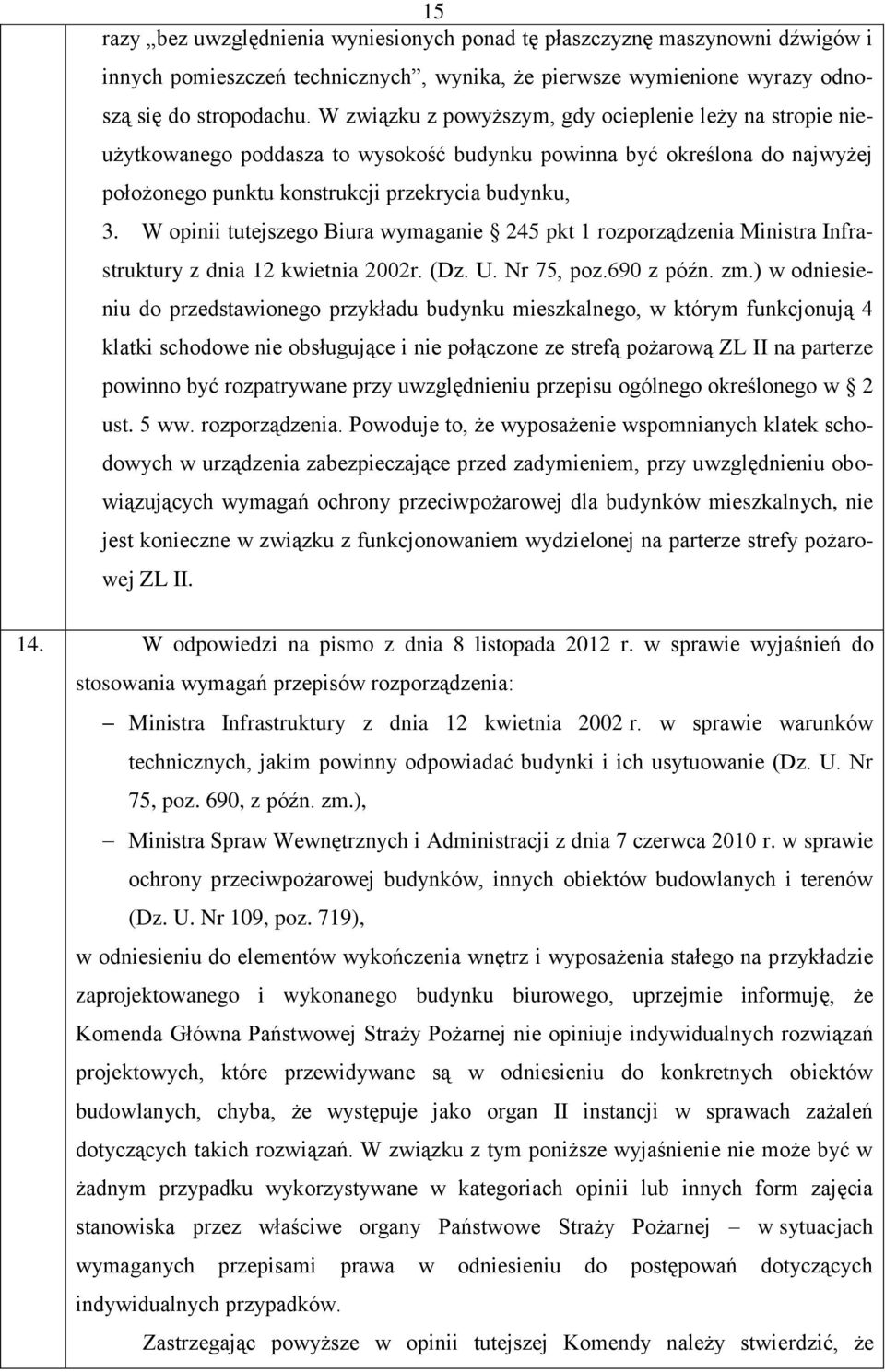 15

razy „bez uwzględnienia wyniesionych ponad tę płaszczyznę maszynowni dźwigów i innych pomieszczeń technicznych”, wynika, że pierwsze wymienione wyrazy odnoszą się do stropodachu. W związku z powyższym, gdy ocieplenie leży na stropie nieużytkowanego poddasza to wysokość budynku powinna być określona do najwyżej położonego punktu konstrukcji przekrycia budynku,

3. W opinii tutejszego Biura wymaganie 245 pkt 1 rozporządzenia Ministra Infrastruktury z dnia 12 kwietnia 2002r. (Dz. U. Nr 75, poz.690 z późn. zm.) w odniesieniu do przedstawionego przykładu budynku mieszkalnego, w którym funkcjonują 4 klatki schodowe nie obsługujące i nie połączone ze strefą pożarową ZL II na parterze powinno być rozpatrywane przy uwzględnieniu przepisu ogólnego określonego w 2 ust. 5 ww. rozporządzenia. Powoduje to, że wyposażenie wspomnianych klatek schodowych w urządzenia zabezpieczające przed zadymieniem, przy uwzględnieniu obowiązujących wymagań ochrony przeciwpożarowej dla budynków mieszkalnych, nie jest konieczne w związku z funkcjonowaniem wydzielonej na parterze strefy pożarowej ZL II.

14. W odpowiedzi na pismo z dnia 8 listopada 2012 r. w sprawie wyjaśnień do stosowania wymagań przepisów rozporządzenia:

– Ministra Infrastruktury z dnia 12 kwietnia 2002 r. w sprawie warunków technicznych, jakim powinny odpowiadać budynki i ich usytuowanie (Dz. U. Nr 75, poz. 690, z późn. zm.),

– Ministra Spraw Wewnętrznych i Administracji z dnia 7 czerwca 2010 r. w sprawie ochrony przeciwpożarowej budynków, innych obiektów budowlanych i terenów (Dz. U. Nr 109, poz. 719),

w odniesieniu do elementów wykończenia wnętrz i wyposażenia stałego na przykładzie zaprojektowanego i wykonanego budynku biurowego, uprzejmie informuję, że Komenda Główna Państwowej Straży Pożarnej nie opiniuje indywidualnych rozwiązań projektowych, które przewidywane są w odniesieniu do konkretnych obiektów budowlanych, chyba, że występuje jako organ II instancji w sprawach zażaleń dotyczących takich rozwiązań. W związku z tym poniższe wyjaśnienie nie może być w żadnym przypadku wykorzystywane w kategoriach opinii lub innych form zajęcia stanowiska przez właściwe organy Państwowe Straży Pożarnej – w sytuacjach wymaganych przepisami prawa w odniesieniu do postępowań dotyczących indywidualnych przypadków.

Zastrzegając powyższe w opinii tutejszej Komendy należy stwierdzić, że